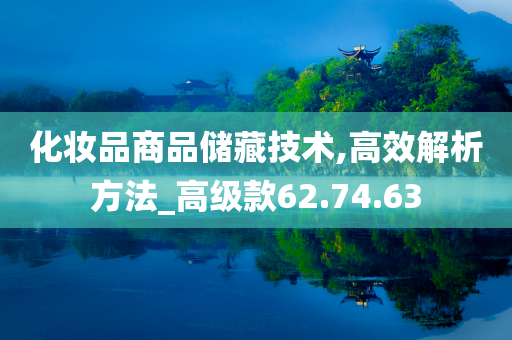 化妆品商品储藏技术,高效解析方法_高级款62.74.63